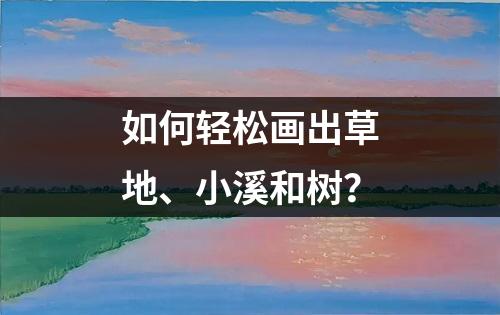 如何轻松画出草地、小溪和树？